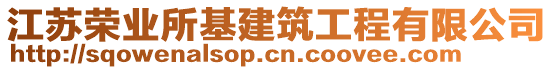 江苏荣业所基建筑工程有限公司
http://sqowenalsop.cn.coovee.com